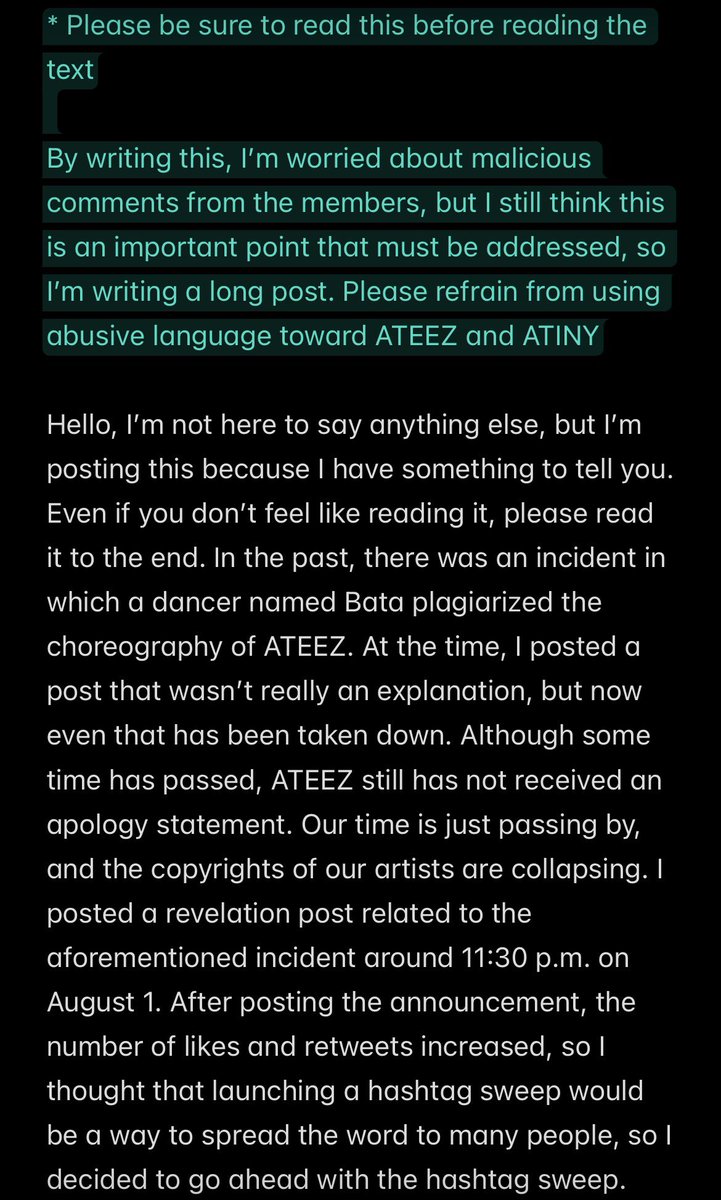 * Please be sure to read this before reading the text

By writing this, I'm worried about malicious comments from the members, but I still think this is an important point that must be addressed, so I'm writing a long post. Please refrain from using abusive language toward ATEEZ and ATINY

Hello, I'm not here to say anything else, but I'm posting this because I have something to tell you. Even if you don't feel like reading it, please read it to the end. In the past, there was an incident in which a dancer named Bata plagiarized the choreography of ATEEZ. At the time, I posted a post that wasn't really an explanation, but now even that has been taken down. Although some time has passed, ATEEZ still has not received an apology statement. Our time is just passing by, and the copyrights of our artists are collapsing. I posted a revelation post related to the aforementioned incident around 11:30 p.m. on August 1. After posting the announcement, the number of likes and retweets increased, so I thought that launching a hashtag sweep would be a way to spread the word to many people, so I decided to go ahead with the hashtag sweep.